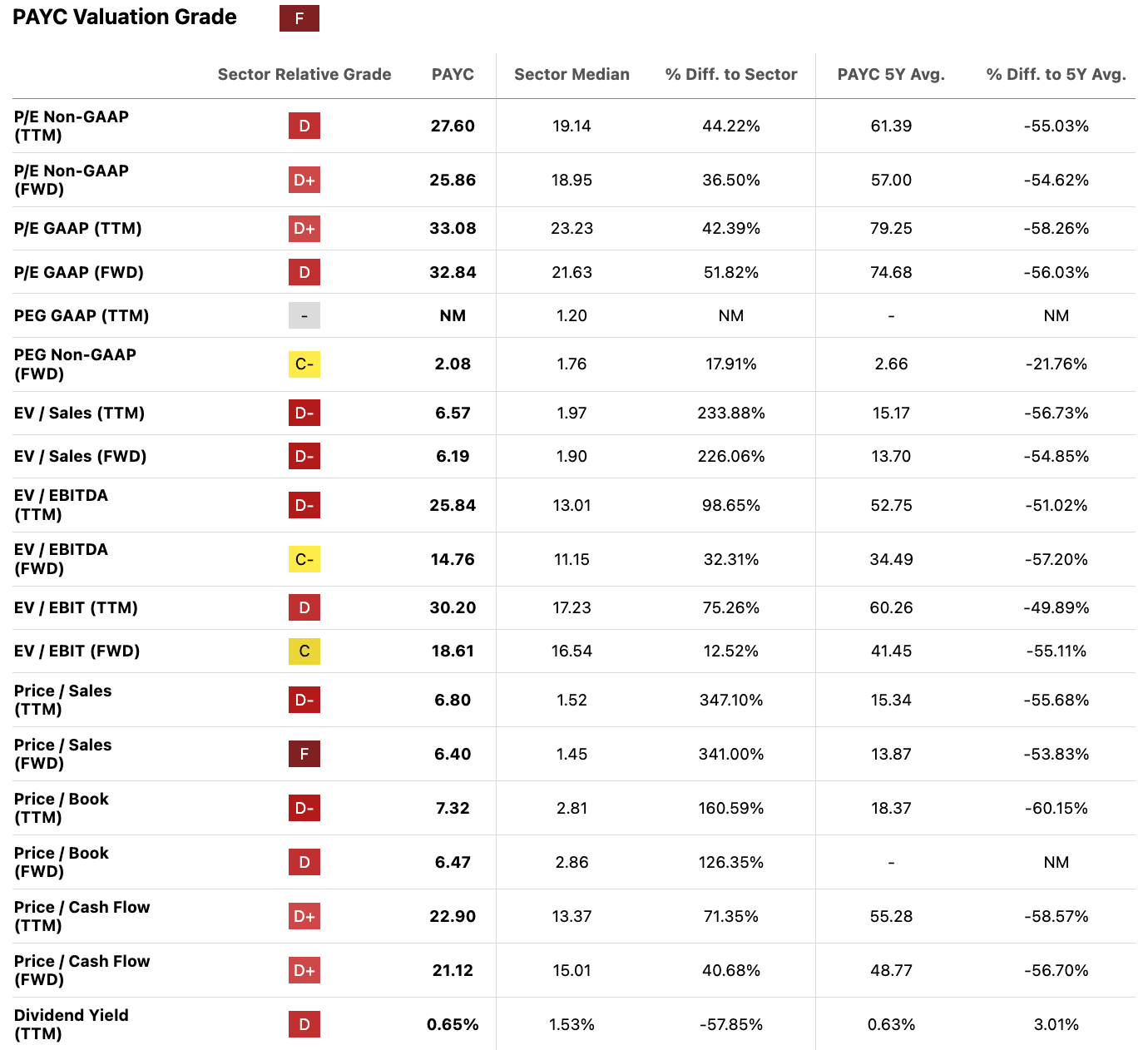 PAYC Valuation Grade F

| | Sector Relative Grade | PAYC | Sector Median | % Diff. to Sector | PAYC 5Y Avg. | % Diff. to 5Y Avg. |
|---|---|---|---|---|---|---|
| P/E Non-GAAP (TTM) | D | 27.60 | 19.14 | 44.22% | 61.39 | -55.03% |
| P/E Non-GAAP (FWD) | D+ | 25.86 | 18.95 | 36.50% | 57.00 | -54.62% |
| P/E GAAP (TTM) | D+ | 33.08 | 23.23 | 42.39% | 79.25 | -58.26% |
| P/E GAAP (FWD) | D | 32.84 | 21.63 | 51.82% | 74.68 | -56.03% |
| PEG GAAP (TTM) | - | NM | 1.20 | NM | - | NM |
| PEG Non-GAAP (FWD) | C- | 2.08 | 1.76 | 17.91% | 2.66 | -21.76% |
| EV / Sales (TTM) | D- | 6.57 | 1.97 | 233.88% | 15.17 | -56.73% |
| EV / Sales (FWD) | D- | 6.19 | 1.90 | 226.06% | 13.70 | -54.85% |
| EV / EBITDA (TTM) | D- | 25.84 | 13.01 | 98.65% | 52.75 | -51.02% |
| EV / EBITDA (FWD) | C- | 14.76 | 11.15 | 32.31% | 34.49 | -57.20% |
| EV / EBIT (TTM) | D | 30.20 | 17.23 | 75.26% | 60.26 | -49.89% |
| EV / EBIT (FWD) | C | 18.61 | 16.54 | 12.52% | 41.45 | -55.11% |
| Price / Sales (TTM) | D- | 6.80 | 1.52 | 347.10% | 15.34 | -55.68% |
| Price / Sales (FWD) | F | 6.40 | 1.45 | 341.00% | 13.87 | -53.83% |
| Price / Book (TTM) | D- | 7.32 | 2.81 | 160.59% | 18.37 | -60.15% |
| Price / Book (FWD) | D | 6.47 | 2.86 | 126.35% | - | NM |
| Price / Cash Flow (TTM) | D+ | 22.90 | 13.37 | 71.35% | 55.28 | -58.57% |
| Price / Cash Flow (FWD) | D+ | 21.12 | 15.01 | 40.68% | 48.77 | -56.70% |
| Dividend Yield (TTM) | D | 0.65% | 1.53% | -57.85% | 0.63% | 3.01% |